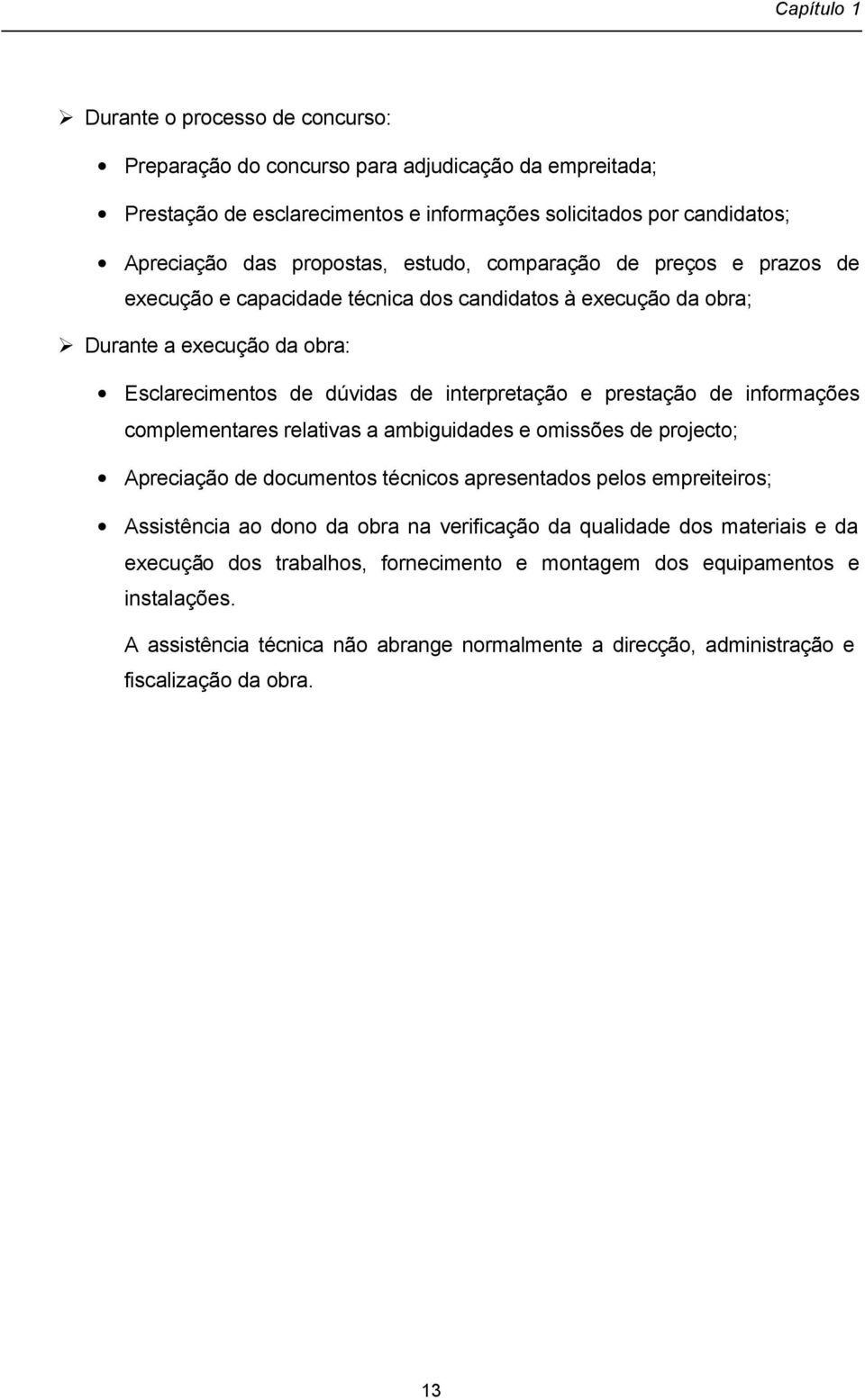 Capítulo 1

➢ Durante o processo de concurso:

• Preparação do concurso para adjudicação da empreitada;

• Prestação de esclarecimentos e informações solicitados por candidatos;

• Apreciação das propostas, estudo, comparação de preços e prazos de execução e capacidade técnica dos candidatos à execução da obra;

➢ Durante a execução da obra:

• Esclarecimentos de dúvidas de interpretação e prestação de informações complementares relativas a ambiguidades e omissões de projecto;

• Apreciação de documentos técnicos apresentados pelos empreiteiros;

• Assistência ao dono da obra na verificação da qualidade dos materiais e da execução dos trabalhos, fornecimento e montagem dos equipamentos e instalações.

A assistência técnica não abrange normalmente a direcção, administração e fiscalização da obra.

13